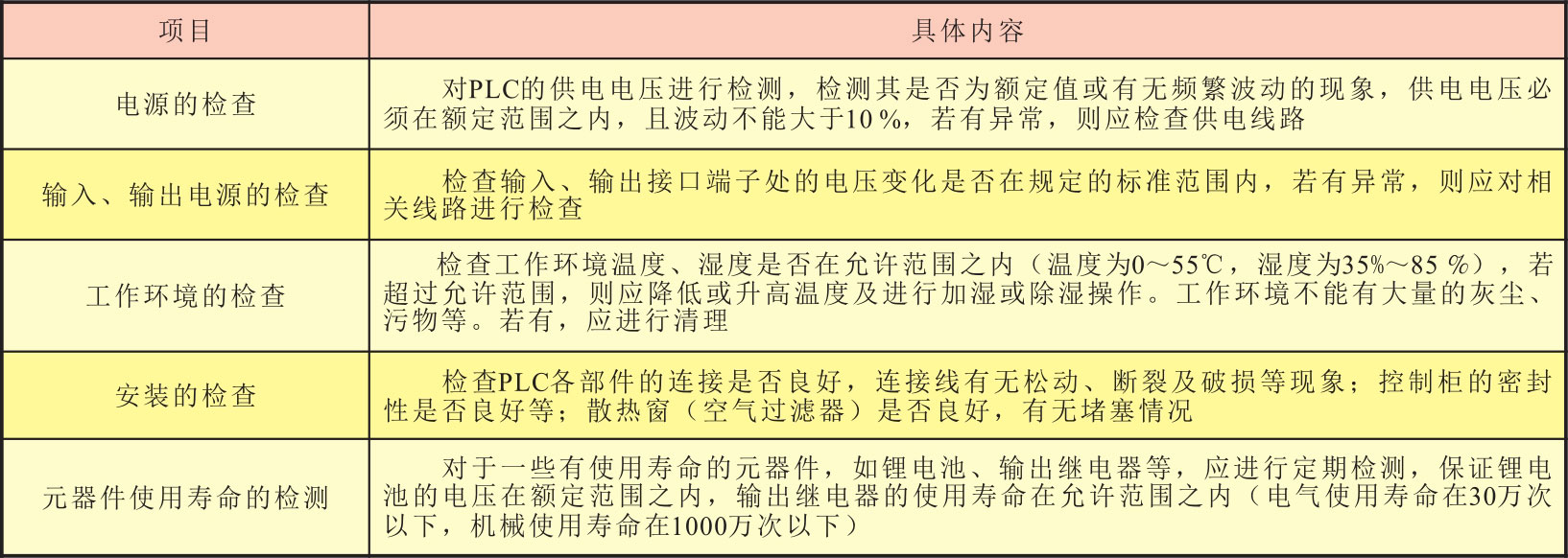 | 项目 | 具体内容 |
|---|---|
| 电源的检查 | 对PLC的供电电压进行检测，检测其是否为额定值或有无频繁波动的现象，供电电压必须在额定范围之内，且波动不能大于10%，若有异常，则应检查供电线路 |
| 输入、输出电源的检查 | 检查输入、输出接口端子处的电压变化是否在规定的标准范围内，若有异常，则应对相关线路进行检查 |
| 工作环境的检查 | 检查工作环境温度、湿度是否在允许范围之内（温度为0～55℃，湿度为35%～85%），若超过允许范围，则应降低或升高温度及进行加湿或除湿操作。工作环境不能有大量的灰尘、污物等。若有，应进行清理 |
| 安装的检查 | 检查PLC各部件的连接是否良好，连接线有无松动、断裂及破损等现象；控制柜的密封性是否良好等；散热窗（空气过滤器）是否良好，有无堵塞情况 |
| 元器件使用寿命的检测 | 对于一些有使用寿命的元器件，如锂电池、输出继电器等，应进行定期检测，保证锂电池的电压在额定范围之内，输出继电器的使用寿命在允许范围之内（电气使用寿命在30万次以下，机械使用寿命在1000万次以下） |